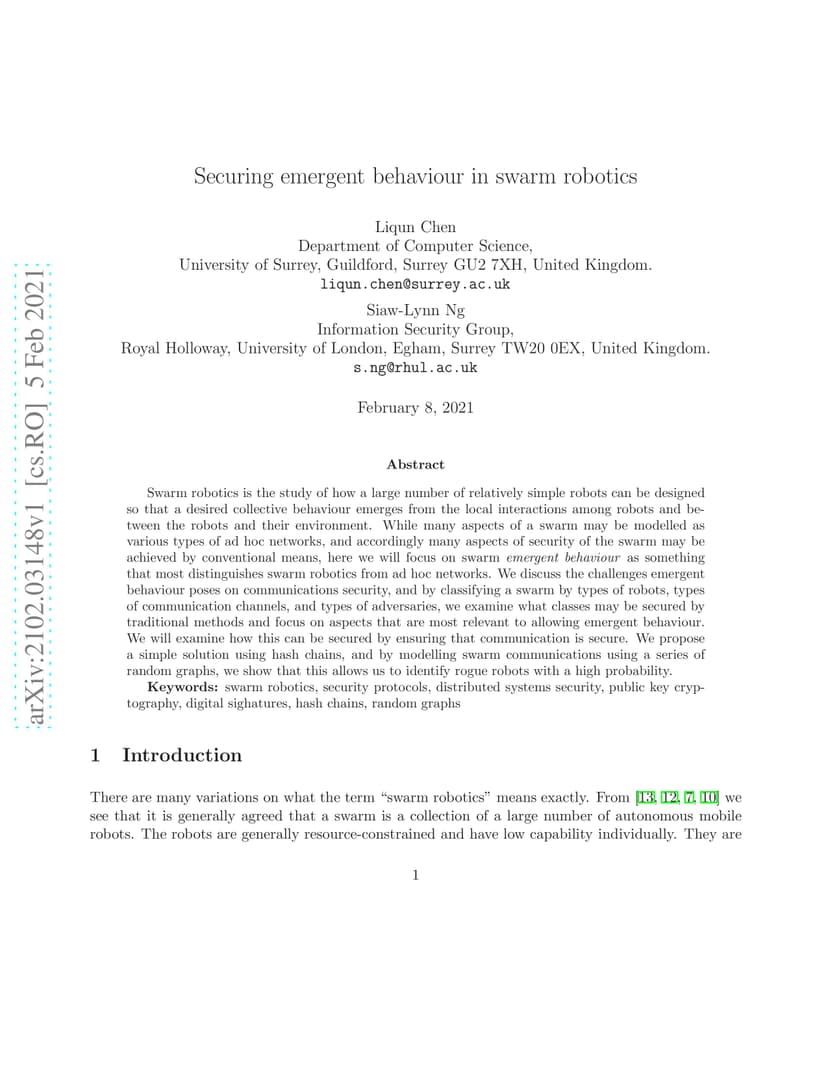 arXiv:2102.03148v1 [cs.RO] 5 Feb 2021

Securing emergent behaviour in swarm robotics

Liqun Chen
Department of Computer Science,
University of Surrey, Guildford, Surrey GU2 7XH, United Kingdom.
liqun.chen@surrey.ac.uk

Siaw-Lynn Ng
Information Security Group,
Royal Holloway, University of London, Egham, Surrey TW20 0EX, United Kingdom.
s.ng@rhul.ac.uk

February 8, 2021

Abstract

Swarm robotics is the study of how a large number of relatively simple robots can be designed so that a desired collective behaviour emerges from the local interactions among robots and between the robots and their environment. While many aspects of a swarm may be modelled as various types of ad hoc networks, and accordingly many aspects of security of the swarm may be achieved by conventional means, here we will focus on swarm emergent behaviour as something that most distinguishes swarm robotics from ad hoc networks. We discuss the challenges emergent behaviour poses on communications security, and by classifying a swarm by types of robots, types of communication channels, and types of adversaries, we examine what classes may be secured by traditional methods and focus on aspects that are most relevant to allowing emergent behaviour. We will examine how this can be secured by ensuring that communication is secure. We propose a simple solution using hash chains, and by modelling swarm communications using a series of random graphs, we show that this allows us to identify rogue robots with a high probability.

Keywords: swarm robotics, security protocols, distributed systems security, public key cryptography, digital sighatures, hash chains, random graphs

1 Introduction

There are many variations on what the term “swarm robotics” means exactly. From [13, 12, 7, 10] we see that it is generally agreed that a swarm is a collection of a large number of autonomous mobile robots. The robots are generally resource-constrained and have low capability individually. They are

1